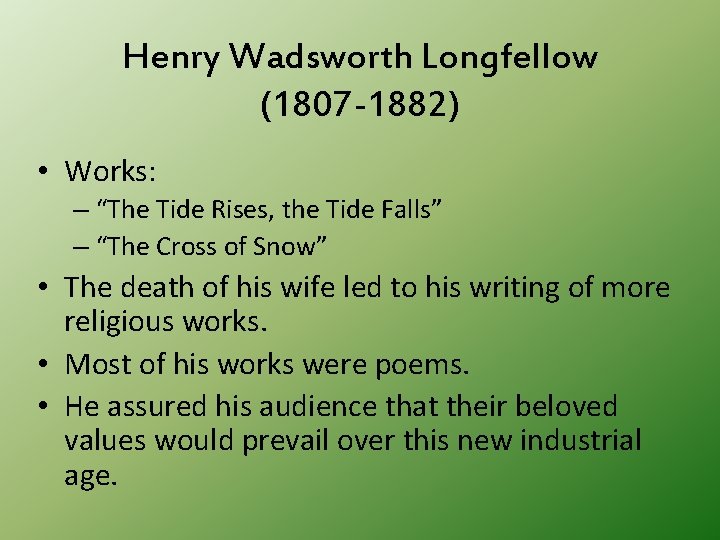 Henry Wadsworth Longfellow
(1807-1882)

• Works:
– “The Tide Rises, the Tide Falls”
– “The Cross of Snow”
• The death of his wife led to his writing of more religious works.
• Most of his works were poems.
• He assured his audience that their beloved values would prevail over this new industrial age.